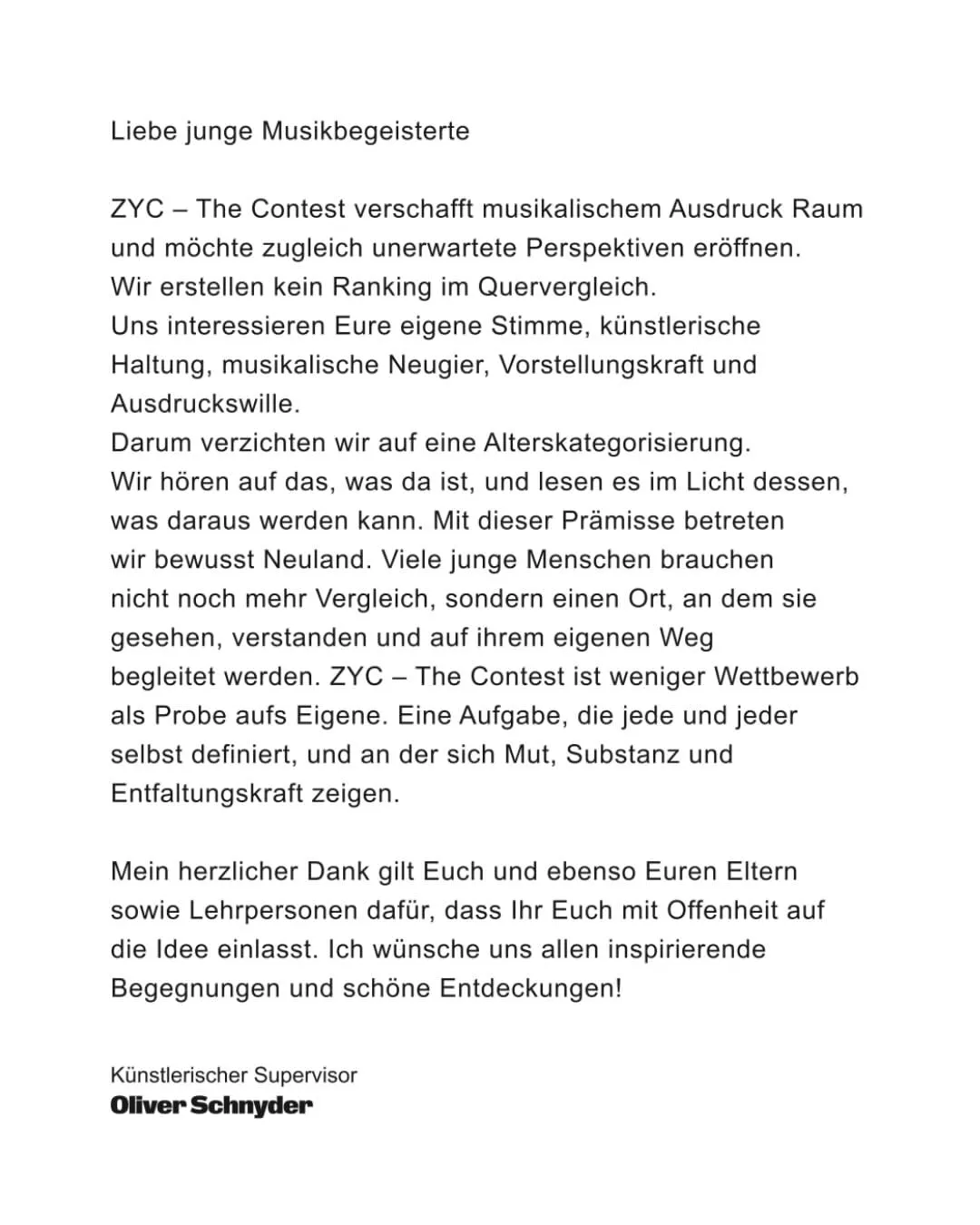 Liebe junge Musikbegeisterte

ZYC – The Contest verschafft musikalischem Ausdruck Raum und möchte zugleich unerwartete Perspektiven eröffnen.
Wir erstellen kein Ranking im Quervergleich.
Uns interessieren Eure eigene Stimme, künstlerische Haltung, musikalische Neugier, Vorstellungskraft und Ausdruckswille.
Darum verzichten wir auf eine Alterskategorisierung.
Wir hören auf das, was da ist, und lesen es im Licht dessen, was daraus werden kann. Mit dieser Prämisse betreten wir bewusst Neuland. Viele junge Menschen brauchen nicht noch mehr Vergleich, sondern einen Ort, an dem sie gesehen, verstanden und auf ihrem eigenen Weg begleitet werden. ZYC – The Contest ist weniger Wettbewerb als Probe aufs Eigene. Eine Aufgabe, die jede und jeder selbst definiert, und an der sich Mut, Substanz und Entfaltungskraft zeigen.

Mein herzlicher Dank gilt Euch und ebenso Euren Eltern sowie Lehrpersonen dafür, dass Ihr Euch mit Offenheit auf die Idee einlasst. Ich wünsche uns allen inspirierende Begegnungen und schöne Entdeckungen!

Künstlerischer Supervisor
Oliver Schnyder